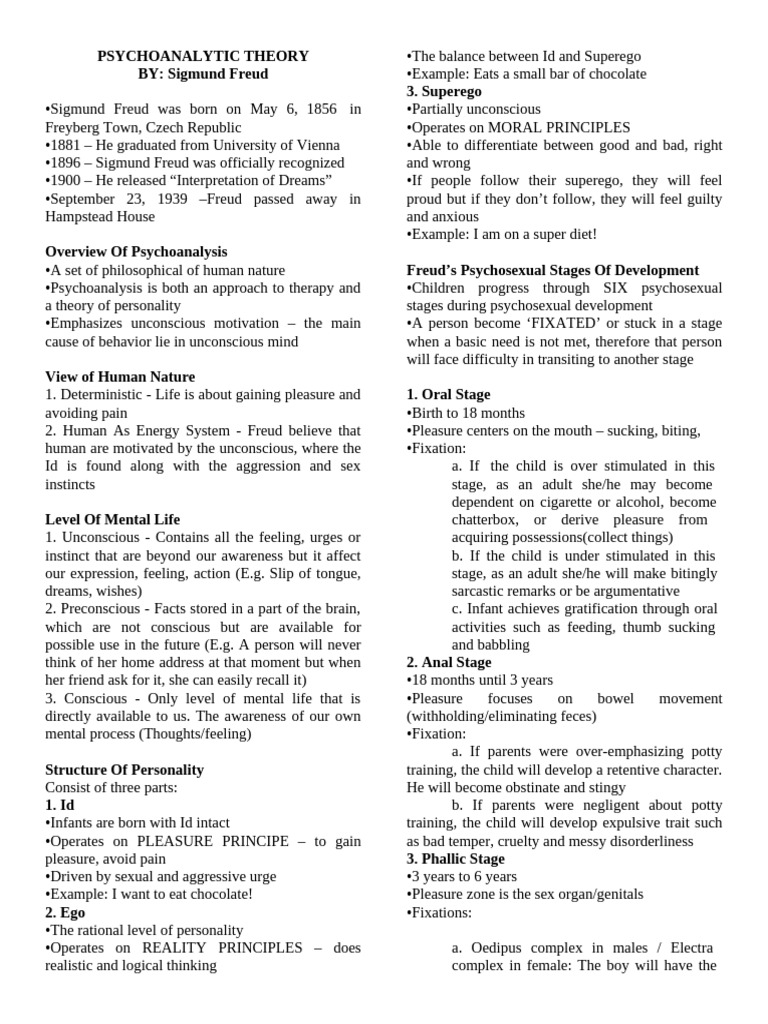 PSYCHOANALYTIC THEORY
BY: Sigmund Freud

•Sigmund Freud was born on May 6, 1856 in Freyberg Town, Czech Republic
•1881 – He graduated from University of Vienna
•1896 – Sigmund Freud was officially recognized
•1900 – He released “Interpretation of Dreams”
•September 23, 1939 –Freud passed away in Hampstead House

Overview Of Psychoanalysis
•A set of philosophical of human nature
•Psychoanalysis is both an approach to therapy and a theory of personality
•Emphasizes unconscious motivation – the main cause of behavior lie in unconscious mind

View of Human Nature
1. Deterministic - Life is about gaining pleasure and avoiding pain
2. Human As Energy System - Freud believe that human are motivated by the unconscious, where the Id is found along with the aggression and sex instincts

Level Of Mental Life
1. Unconscious - Contains all the feeling, urges or instinct that are beyond our awareness but it affect our expression, feeling, action (E.g. Slip of tongue, dreams, wishes)
2. Preconscious - Facts stored in a part of the brain, which are not conscious but are available for possible use in the future (E.g. A person will never think of her home address at that moment but when her friend ask for it, she can easily recall it)
3. Conscious - Only level of mental life that is directly available to us. The awareness of our own mental process (Thoughts/feeling)

Structure Of Personality
Consist of three parts:
1. Id
•Infants are born with Id intact
•Operates on PLEASURE PRINCIPE – to gain pleasure, avoid pain
•Driven by sexual and aggressive urge
•Example: I want to eat chocolate!
2. Ego
•The rational level of personality
•Operates on REALITY PRINCIPLES – does realistic and logical thinking
•The balance between Id and Superego
•Example: Eats a small bar of chocolate
3. Superego
•Partially unconscious
•Operates on MORAL PRINCIPLES
•Able to differentiate between good and bad, right and wrong
•If people follow their superego, they will feel proud but if they don’t follow, they will feel guilty and anxious
•Example: I am on a super diet!

Freud’s Psychosexual Stages Of Development
•Children progress through SIX psychosexual stages during psychosexual development
•A person become ‘FIXATED’ or stuck in a stage when a basic need is not met, therefore that person will face difficulty in transiting to another stage

1. Oral Stage
•Birth to 18 months
•Pleasure centers on the mouth – sucking, biting,
•Fixation:
a. If the child is over stimulated in this stage, as an adult she/he may become dependent on cigarette or alcohol, become chatterbox, or derive pleasure from acquiring possessions(collect things)
b. If the child is under stimulated in this stage, as an adult she/he will make bitingly sarcastic remarks or be argumentative
c. Infant achieves gratification through oral activities such as feeding, thumb sucking and babbling
2. Anal Stage
•18 months until 3 years
•Pleasure focuses on bowel movement (withholding/eliminating feces)
•Fixation:
a. If parents were over-emphasizing potty training, the child will develop a retentive character. He will become obstinate and stingy
b. If parents were negligent about potty training, the child will develop expulsive trait such as bad temper, cruelty and messy disorderliness
3. Phallic Stage
•3 years to 6 years
•Pleasure zone is the sex organ/genitals
•Fixations:

a. Oedipus complex in males / Electra complex in female: The boy will have the